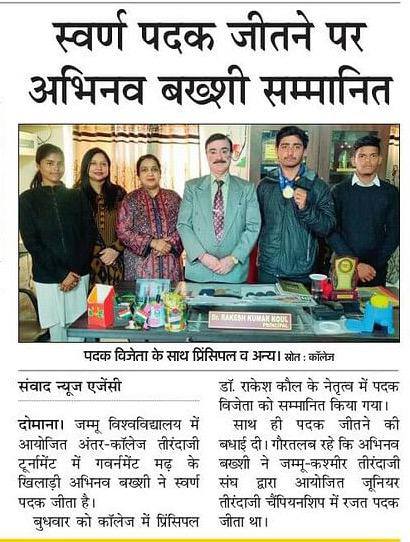 स्वर्ण पदक जीतने पर अभिनव बख्शी सम्मानित

Dr. RAKESH KUMAR KOUL
PRINCIPAL

पदक विजेता के साथ प्रिंसिपल व अन्य। स्रोत : कॉलेज

संवाद न्यूज एजेंसी

दोमाना। जम्मू विश्वविद्यालय में आयोजित अंतर-कॉलेज तीरंदाजी टूर्नामेंट में गवर्नमेंट मढ़ के खिलाड़ी अभिनव बख्शी ने स्वर्ण पदक जीता है।

बुधवार को कॉलेज में प्रिंसिपल डॉ. राकेश कौल के नेतृत्व में पदक विजेता को सम्मानित किया गया।

साथ ही पदक जीतने की बधाई दी। गौरतलब रहे कि अभिनव बख्शी ने जम्मू-कश्मीर तीरंदाजी संघ द्वारा आयोजित जूनियर तीरंदाजी चैंपियनशिप में रजत पदक जीता था।